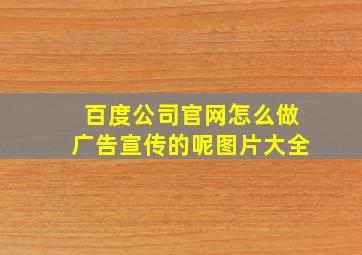 百度公司官网怎么做广告宣传的呢图片大全